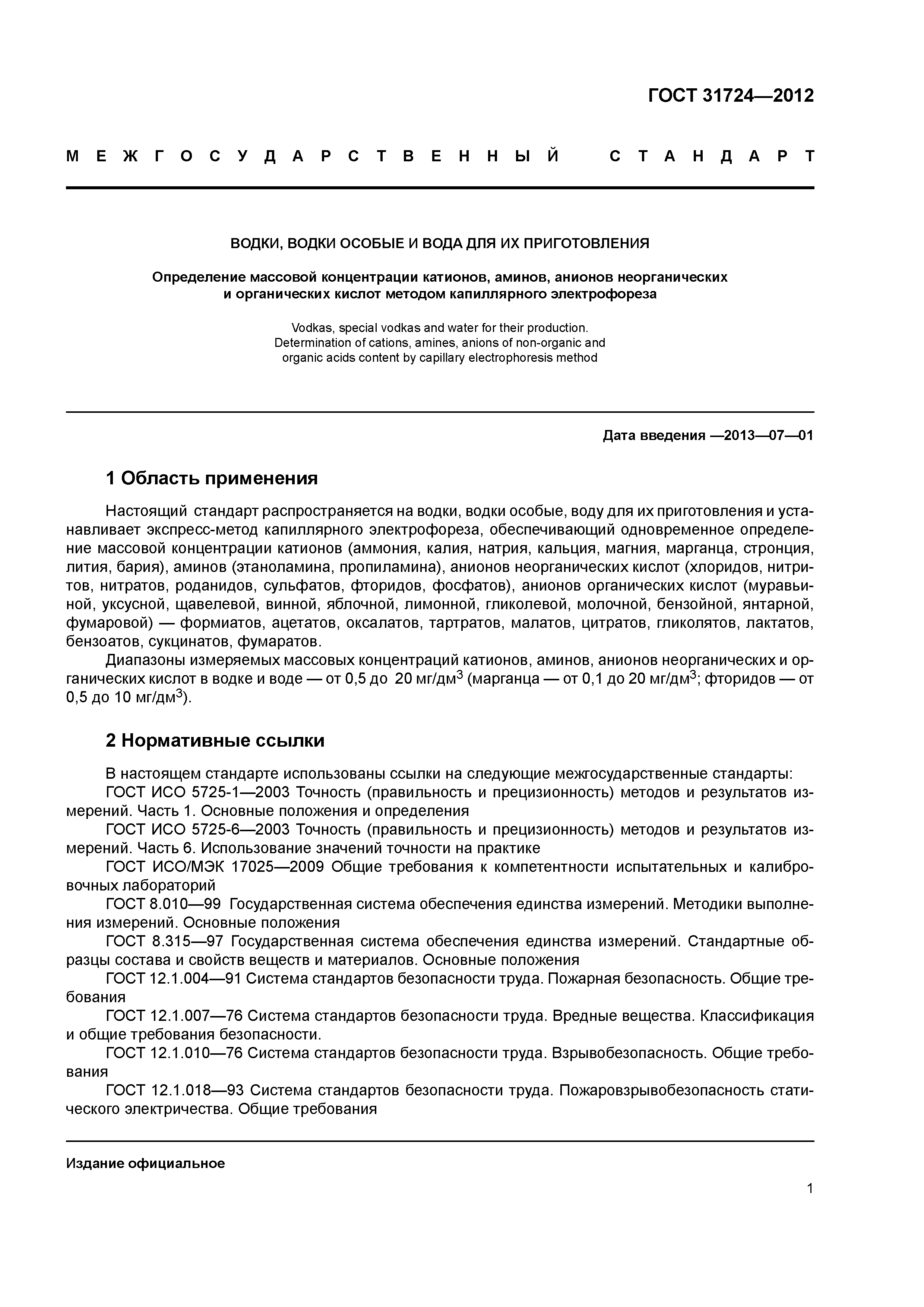 ГОСТ 31724—2012

МЕЖГОСУДАРСТВЕННЫЙ СТАНДАРТ

ВОДКИ, ВОДКИ ОСОБЫЕ И ВОДА ДЛЯ ИХ ПРИГОТОВЛЕНИЯ

Определение массовой концентрации катионов, аминов, анионов неорганических и органических кислот методом капиллярного электрофореза

Vodkas, special vodkas and water for their production. Determination of cations, amines, anions of non-organic and organic acids content by capillary electrophoresis method

Дата введения —2013—07—01

1 Область применения

Настоящий стандарт распространяется на водки, водки особые, воду для их приготовления и устанавливает экспресс-метод капиллярного электрофореза, обеспечивающий одновременное определение массовой концентрации катионов (аммония, калия, натрия, кальция, магния, марганца, стронция, лития, бария), аминов (этаноламина, пропиламина), анионов неорганических кислот (хлоридов, нитритов, нитратов, роданидов, сульфатов, фторидов, фосфатов), анионов органических кислот (муравьиной, уксусной, щавелевой, винной, яблочной, лимонной, гликолевой, молочной, бензойной, янтарной, фумаровой) — формиатов, ацетатов, оксалатов, тартратов, малатов, цитратов, гликолятов, лактатов, бензоатов, сукцинатов, фумаратов.

Диапазоны измеряемых массовых концентраций катионов, аминов, анионов неорганических и органических кислот в водке и воде — от 0,5 до 20 мг/дм$^3$ (марганца — от 0,1 до 20 мг/дм$^3$; фторидов — от 0,5 до 10 мг/дм$^3$).

2 Нормативные ссылки

В настоящем стандарте использованы ссылки на следующие межгосударственные стандарты:

ГОСТ ИСО 5725-1—2003 Точность (правильность и прецизионность) методов и результатов измерений. Часть 1. Основные положения и определения

ГОСТ ИСО 5725-6—2003 Точность (правильность и прецизионность) методов и результатов измерений. Часть 6. Использование значений точности на практике

ГОСТ ИСО/МЭК 17025—2009 Общие требования к компетентности испытательных и калибровочных лабораторий

ГОСТ 8.010—99 Государственная система обеспечения единства измерений. Методики выполнения измерений. Основные положения

ГОСТ 8.315—97 Государственная система обеспечения единства измерений. Стандартные образцы состава и свойств веществ и материалов. Основные положения

ГОСТ 12.1.004—91 Система стандартов безопасности труда. Пожарная безопасность. Общие требования

ГОСТ 12.1.007—76 Система стандартов безопасности труда. Вредные вещества. Классификация и общие требования безопасности.

ГОСТ 12.1.010—76 Система стандартов безопасности труда. Взрывобезопасность. Общие требования

ГОСТ 12.1.018—93 Система стандартов безопасности труда. Пожаровзрывобезопасность статического электричества. Общие требования

Издание официальное

1